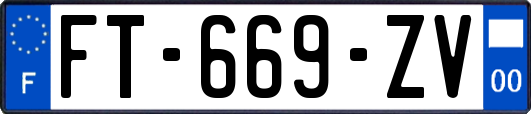 F

FT-669-ZV

00